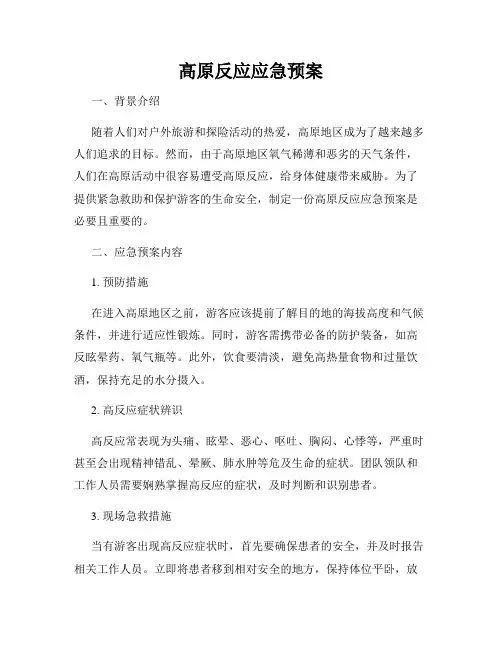 高原反应应急预案

一、背景介绍

随着人们对户外旅游和探险活动的热爱，高原地区成为了越来越多人们追求的目标。然而，由于高原地区氧气稀薄和恶劣的天气条件，人们在高原活动中很容易遭受高原反应，给身体健康带来威胁。为了提供紧急救助和保护游客的生命安全，制定一份高原反应应急预案是必要且重要的。

二、应急预案内容

1. 预防措施

在进入高原地区之前，游客应该提前了解目的地的海拔高度和气候条件，并进行适应性锻炼。同时，游客需携带必备的防护装备，如高反眩晕药、氧气瓶等。此外，饮食要清淡，避免高热量食物和过量饮酒，保持充足的水分摄入。

2. 高反应症状辨识

高反应常表现为头痛、眩晕、恶心、呕吐、胸闷、心悸等，严重时甚至会出现精神错乱、晕厥、肺水肿等危及生命的症状。团队领队和工作人员需要娴熟掌握高反应的症状，及时判断和识别患者。

3. 现场急救措施

当有游客出现高反应症状时，首先要确保患者的安全，并及时报告相关工作人员。立即将患者移到相对安全的地方，保持体位平卧，放